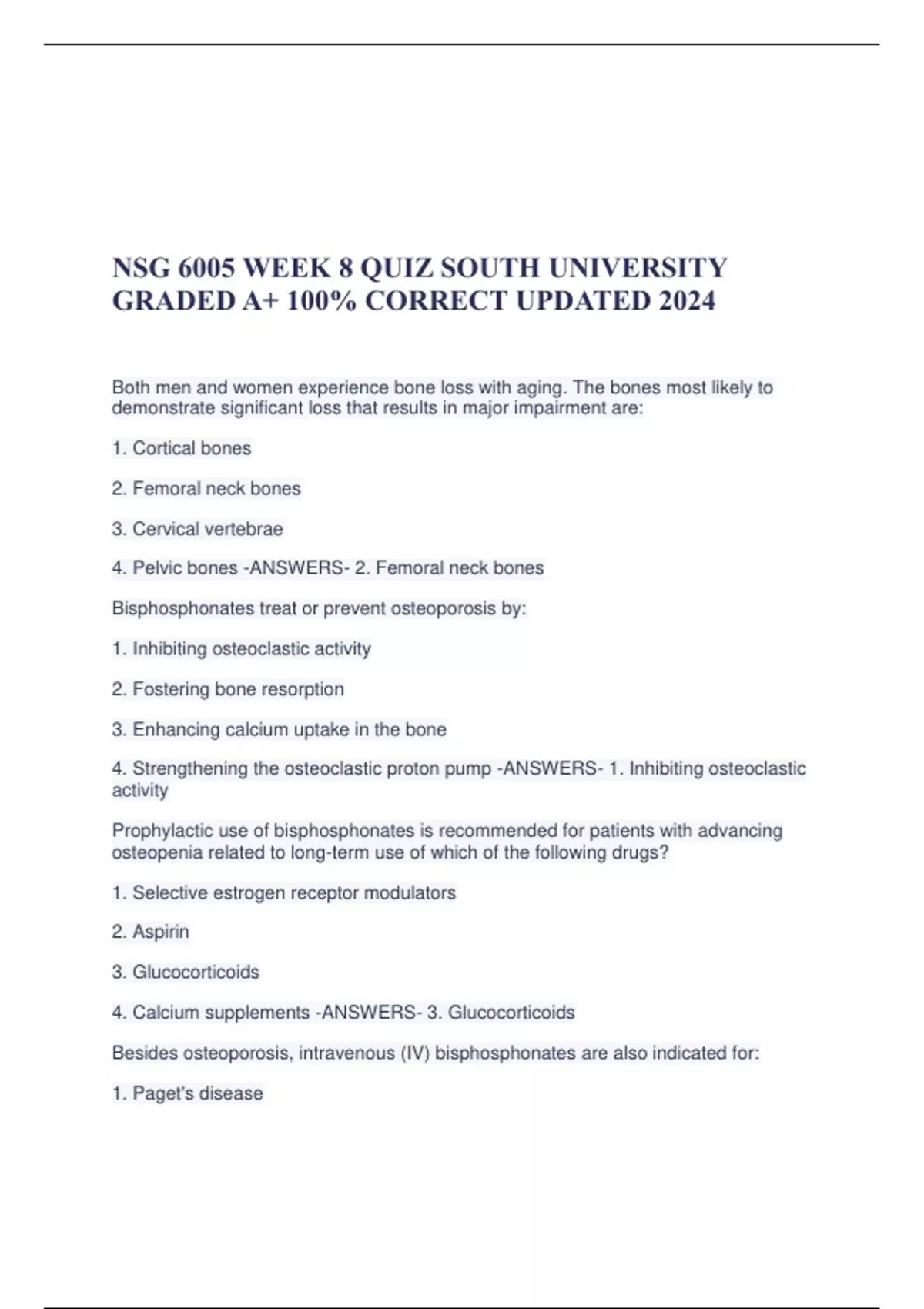 NSG 6005 WEEK 8 QUIZ SOUTH UNIVERSITY GRADED A+ 100% CORRECT UPDATED 2024

Both men and women experience bone loss with aging. The bones most likely to demonstrate significant loss that results in major impairment are:

1. Cortical bones

2. Femoral neck bones

3. Cervical vertebrae

4. Pelvic bones -ANSWERS- 2. Femoral neck bones

Bisphosphonates treat or prevent osteoporosis by:

1. Inhibiting osteoclastic activity

2. Fostering bone resorption

3. Enhancing calcium uptake in the bone

4. Strengthening the osteoclastic proton pump -ANSWERS- 1. Inhibiting osteoclastic activity

Prophylactic use of bisphosphonates is recommended for patients with advancing osteopenia related to long-term use of which of the following drugs?

1. Selective estrogen receptor modulators

2. Aspirin

3. Glucocorticoids

4. Calcium supplements -ANSWERS- 3. Glucocorticoids

Besides osteoporosis, intravenous (IV) bisphosphonates are also indicated for:

1. Paget's disease